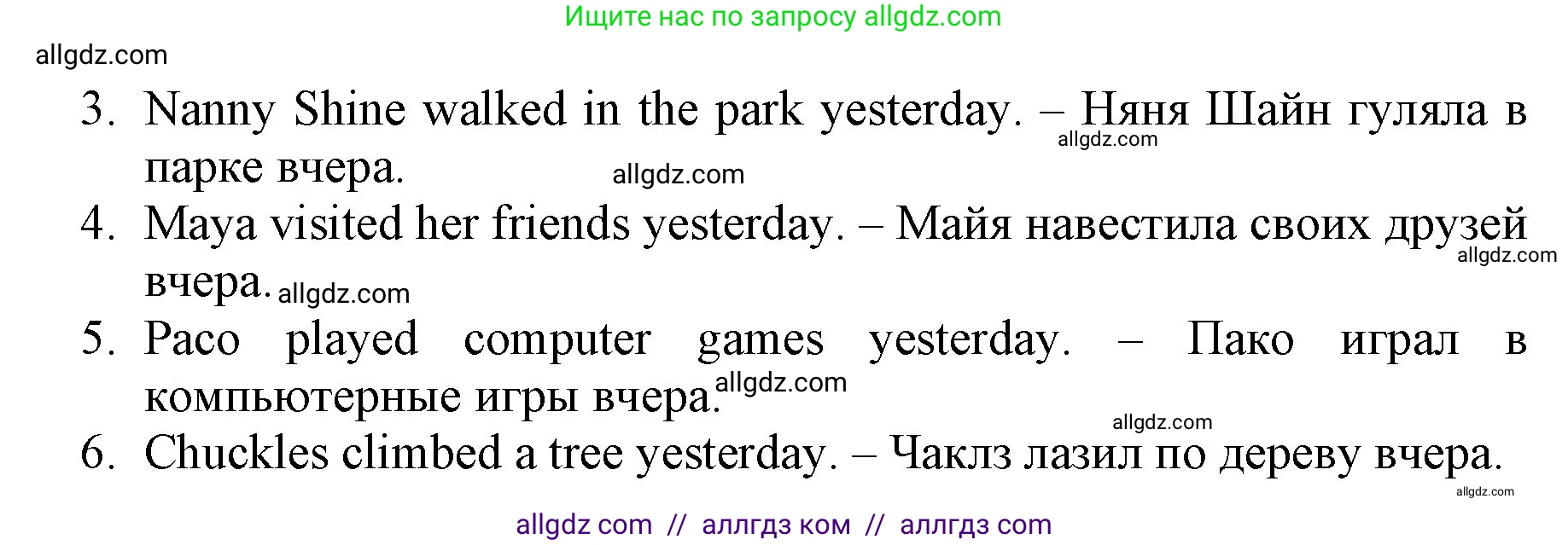 Ищите нас по запросу allgdz.com

allgdz.com

3. Nanny Shine walked in the park yesterday. – Няня Шайн гуляла в парке вчера. allgdz.com allgdz.com

4. Maya visited her friends yesterday. – Майя навестила своих друзей вчера. allgdz.com allgdz.com

5. Paco played computer games yesterday. – Пако играл в компьютерные игры вчера. allgdz.com

allgdz.com

6. Chuckles climbed a tree yesterday. – Чаклз лазил по дереву вчера.

allgdz.com

allgdz com // аллгдз ком // аллгдз com